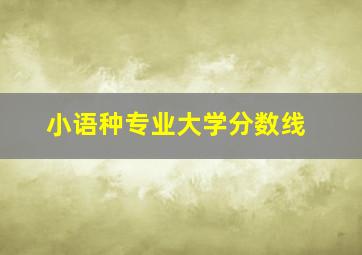 小语种专业大学分数线